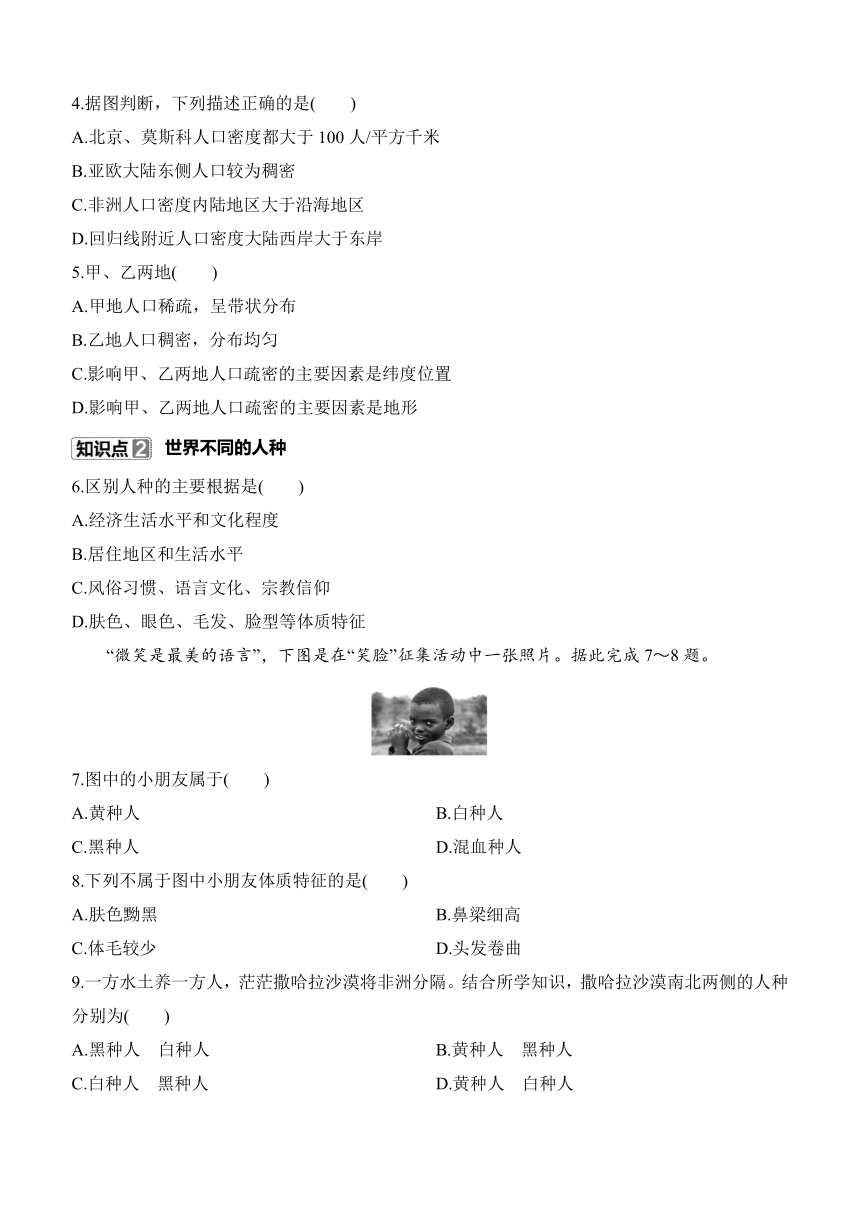 4.据图判断，下列描述正确的是(　　)

A.北京、莫斯科人口密度都大于 100 人/平方千米

B.亚欧大陆东侧人口较为稠密

C.非洲人口密度内陆地区大于沿海地区

D.回归线附近人口密度大陆西岸大于东岸

5.甲、乙两地(　　)

A.甲地人口稀疏，呈带状分布

B.乙地人口稠密，分布均匀

C.影响甲、乙两地人口疏密的主要因素是纬度位置

D.影响甲、乙两地人口疏密的主要因素是地形

知识点2 世界不同的人种

6.区别人种的主要根据是(　　)

A.经济生活水平和文化程度

B.居住地区和生活水平

C.风俗习惯、语言文化、宗教信仰

D.肤色、眼色、毛发、脸型等体质特征

“微笑是最美的语言”，下图是在“笑脸”征集活动中一张照片。据此完成 7～8 题。

7.图中的小朋友属于(　　)

A.黄种人

B.白种人

C.黑种人

D.混血种人

8.下列不属于图中小朋友体质特征的是(　　)

A.肤色黝黑

B.鼻梁细高

C.体毛较少

D.头发卷曲

9.一方水土养一方人，茫茫撒哈拉沙漠将非洲分隔。结合所学知识，撒哈拉沙漠南北两侧的人种分别为(　　)

A.黑种人　白种人

B.黄种人　黑种人

C.白种人　黑种人

D.黄种人　白种人